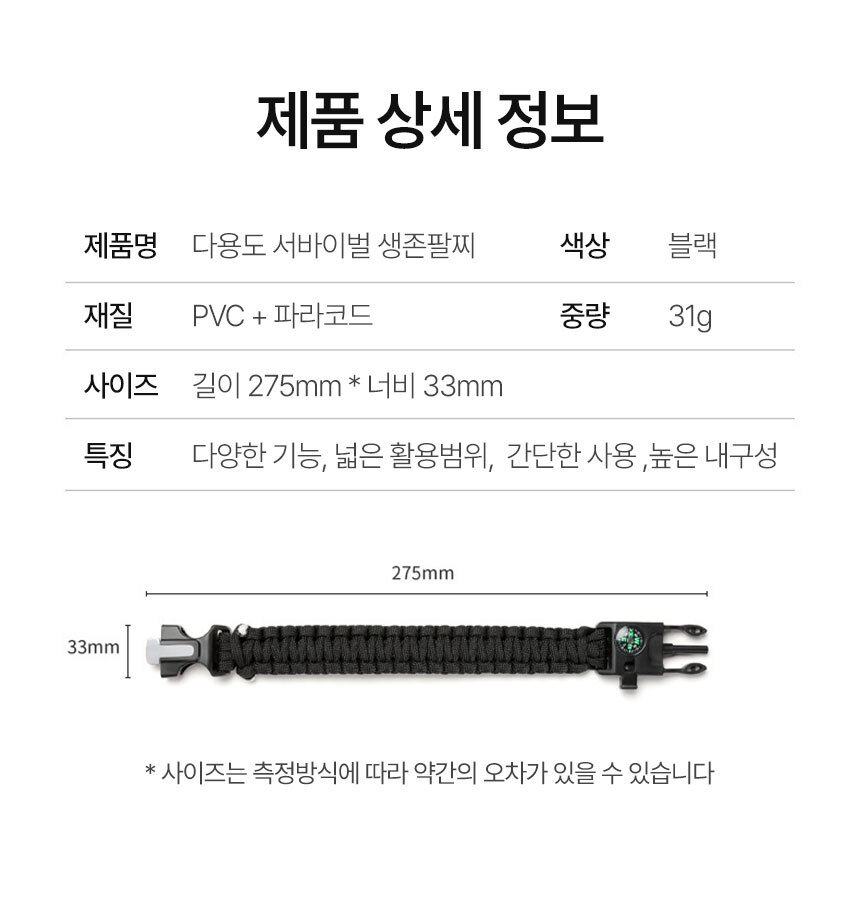 제품 상세 정보

| 제품명 | 다용도 서바이벌 생존팔찌 | 색상 | 블랙 |
|---|---|---|---|
| 재질 | PVC + 파라코드 | 중량 | 31g |
| 사이즈 | 길이 275mm * 너비 33mm | | |
| 특징 | 다양한 기능, 넓은 활용범위, 간단한 사용 ,높은 내구성 | | |

275mm

33mm

* 사이즈는 측정방식에 따라 약간의 오차가 있을 수 있습니다